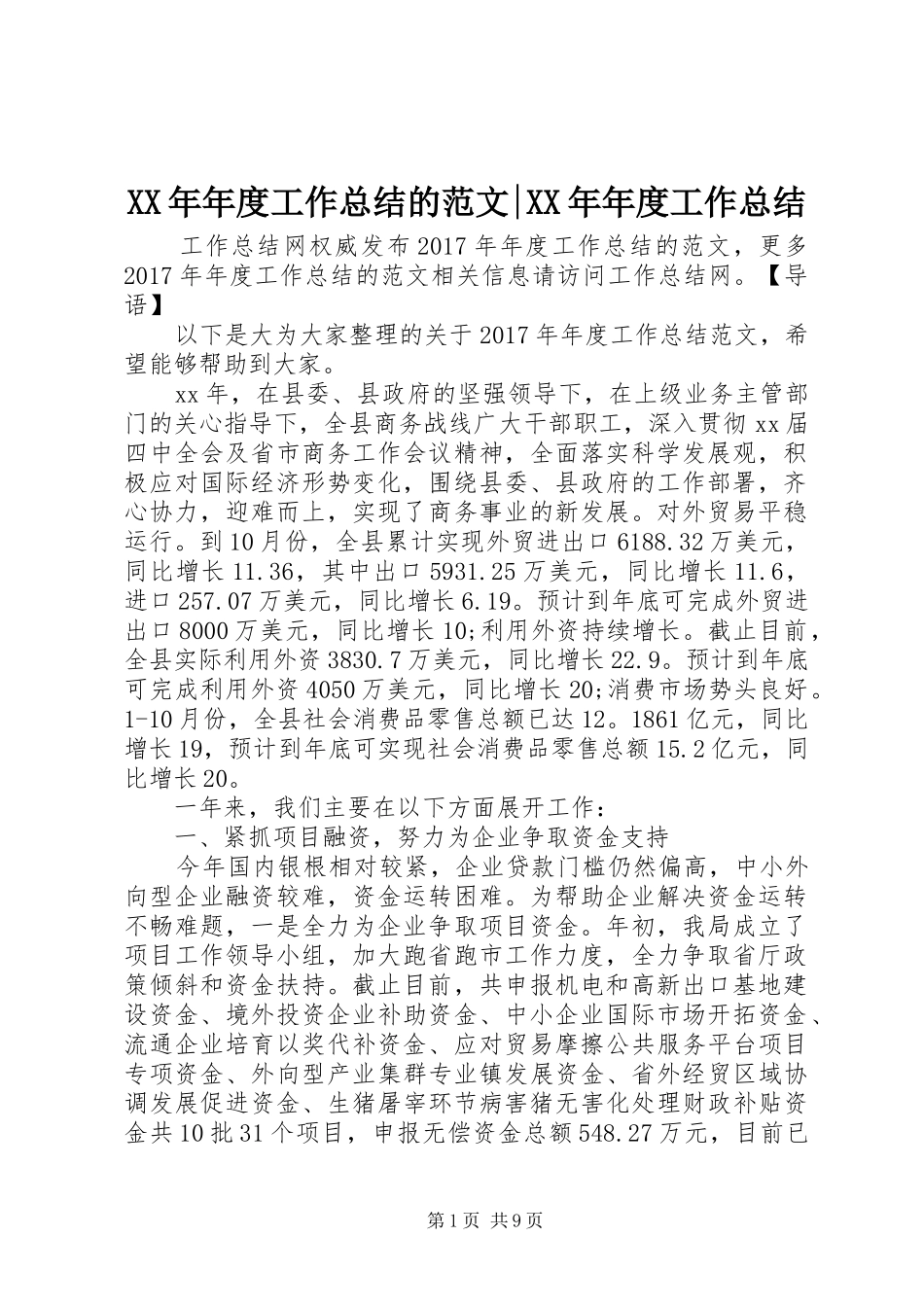 XX年年度工作总结的范文|XX年年度工作总结

工作总结网权威发布2017年年度工作总结的范文，更多2017年年度工作总结的范文相关信息请访问工作总结网。【导语】

以下是大为大家整理的关于2017年年度工作总结范文，希望能够帮助到大家。

xx年，在县委、县政府的坚强领导下，在上级业务主管部门的关心指导下，全县商务战线广大干部职工，深入贯彻xx届四中全会及省市商务工作会议精神，全面落实科学发展观，积极应对国际经济形势变化，围绕县委、县政府的工作部署，齐心协力，迎难而上，实现了商务事业的新发展。对外贸易平稳运行。到10月份，全县累计实现外贸进出口6188.32万美元，同比增长11.36，其中出口5931.25万美元，同比增长11.6，进口257.07万美元，同比增长6.19。预计到年底可完成外贸进出口8000万美元，同比增长10;利用外资持续增长。截止目前，全县实际利用外资3830.7万美元，同比增长22.9。预计到年底可完成利用外资4050万美元，同比增长20;消费市场势头良好。1-10月份，全县社会消费品零售总额已达12。1861亿元，同比增长19，预计到年底可实现社会消费品零售总额15.2亿元，同比增长20。

一年来，我们主要在以下方面展开工作：

一、紧抓项目融资，努力为企业争取资金支持

今年国内银根相对较紧，企业贷款门槛仍然偏高，中小外向型企业融资较难，资金运转困难。为帮助企业解决资金运转不畅难题，一是全力为企业争取项目资金。年初，我局成立了项目工作领导小组，加大跑省跑市工作力度，全力争取省厅政策倾斜和资金扶持。截止目前，共申报机电和高新出口基地建设资金、境外投资企业补助资金、中小企业国际市场开拓资金、流通企业培育以奖代补资金、应对贸易摩擦公共服务平台项目专项资金、外向型产业集群专业镇发展资金、省外经贸区域协调发展促进资金、生猪屠宰环节病害猪无害化处理财政补贴资金共10批31个项目，申报无偿资金总额548.27万元，目前已

第1页 共9页